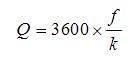 $Q = 3600 \times \frac{f}{k}$